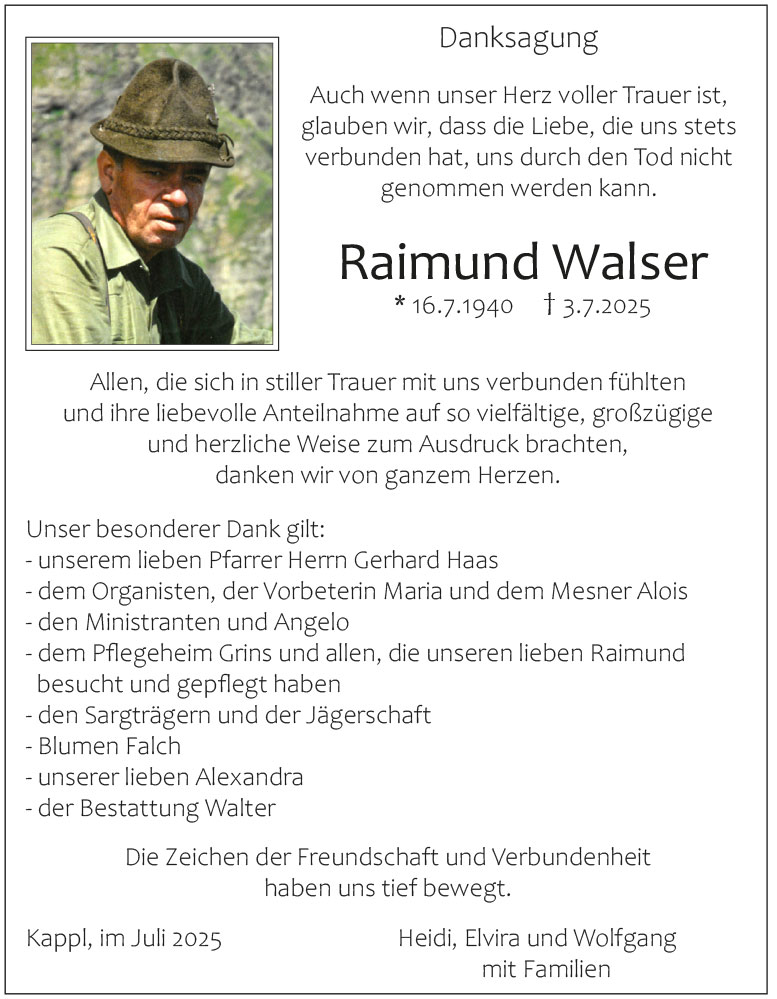 Danksagung

Auch wenn unser Herz voller Trauer ist, glauben wir, dass die Liebe, die uns stets verbunden hat, uns durch den Tod nicht genommen werden kann.

Raimund Walser

* 16.7.1940 † 3.7.2025

Allen, die sich in stiller Trauer mit uns verbunden fühlten und ihre liebevolle Anteilnahme auf so vielfältige, großzügige und herzliche Weise zum Ausdruck brachten, danken wir von ganzem Herzen.

Unser besonderer Dank gilt:
- unserem lieben Pfarrer Herrn Gerhard Haas
- dem Organisten, der Vorbeterin Maria und dem Mesner Alois
- den Ministranten und Angelo
- dem Pflegeheim Grins und allen, die unseren lieben Raimund besucht und gepflegt haben
- den Sargträgern und der Jägerschaft
- Blumen Falch
- unserer lieben Alexandra
- der Bestattung Walter

Die Zeichen der Freundschaft und Verbundenheit haben uns tief bewegt.

Kappl, im Juli 2025

Heidi, Elvira und Wolfgang mit Familien